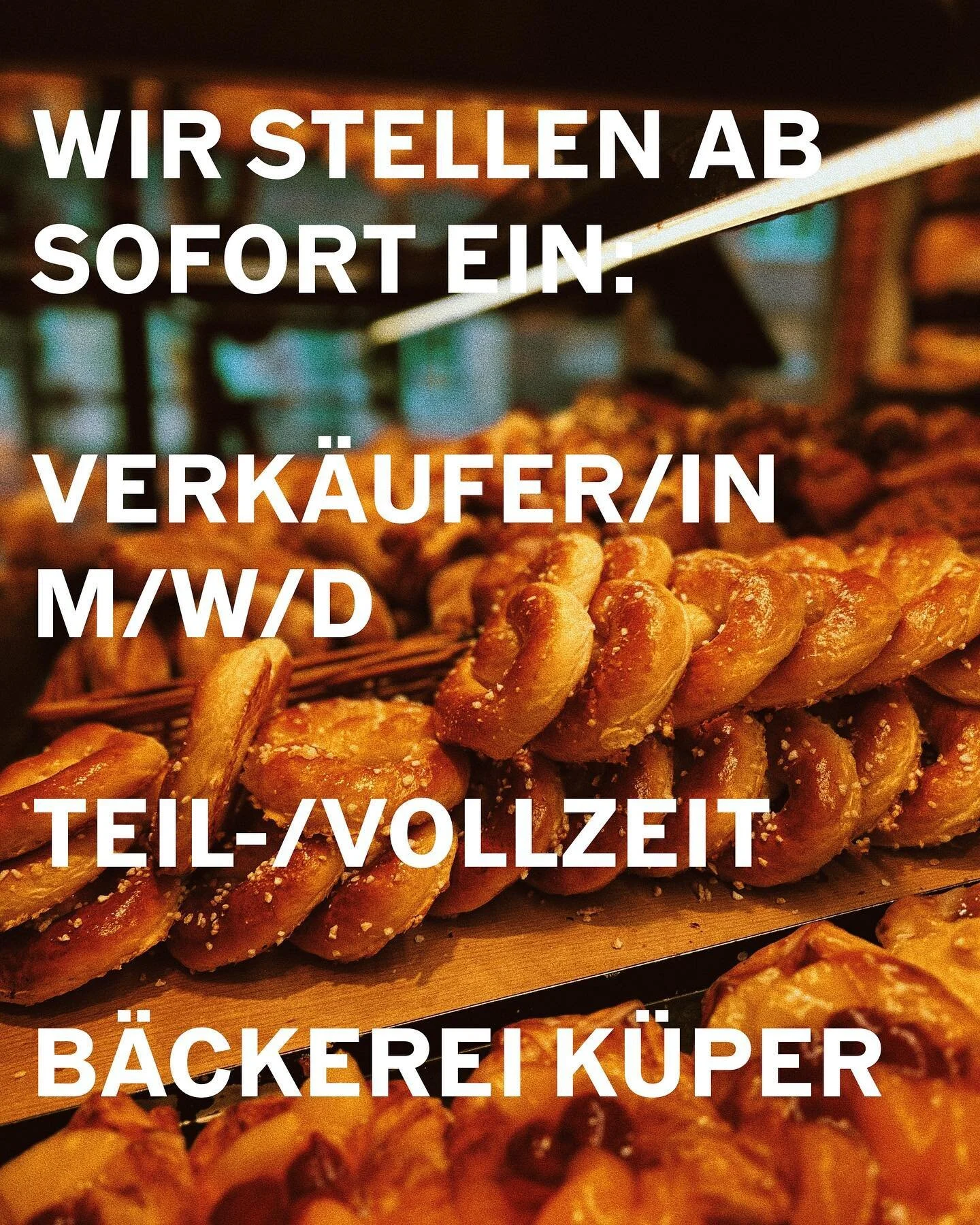 WIR STELLEN AB SOFORT EIN:

VERKÄUFER/IN M/W/D

TEIL-/VOLLZEIT

BÄCKEREI KÜPER